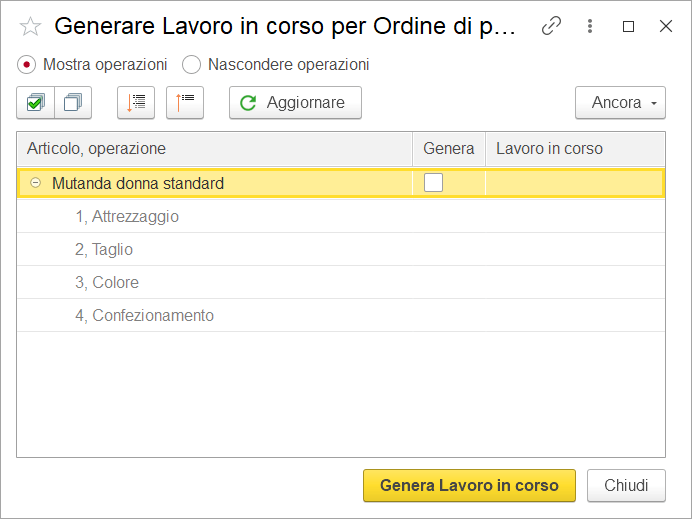 Generare Lavoro in corso per Ordine di p...

Mostra operazioni   Nascondere operazioni

Aggiornare   Ancora

| Articolo, operazione | Genera | Lavoro in corso |
|---|---|---|
| Mutanda donna standard | | |
| 1, Attrezzaggio | | |
| 2, Taglio | | |
| 3, Colore | | |
| 4, Confezionamento | | |

Genera Lavoro in corso   Chiudi